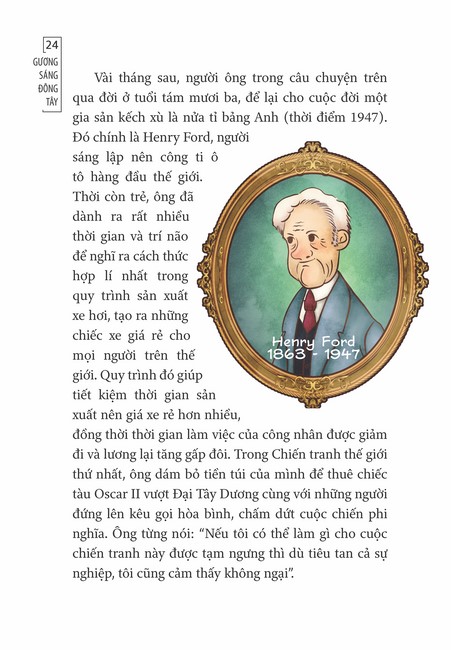 24
GƯƠNG
SÁNG
ĐÔNG
TÂY

Vài tháng sau, người ông trong câu chuyện trên qua đời ở tuổi tám mươi ba, để lại cho cuộc đời một gia sản kếch xù là nửa tỉ bảng Anh (thời điểm 1947). Đó chính là Henry Ford, người sáng lập nên công ti ô tô hàng đầu thế giới. Thời còn trẻ, ông đã dành ra rất nhiều thời gian và trí não để nghĩ ra cách thức hợp lí nhất trong quy trình sản xuất xe hơi, tạo ra những chiếc xe giá rẻ cho mọi người trên thế giới. Quy trình đó giúp tiết kiệm thời gian sản xuất nên giá xe rẻ hơn nhiều, đồng thời thời gian làm việc của công nhân được giảm đi và lương lại tăng gấp đôi. Trong Chiến tranh thế giới thứ nhất, ông dám bỏ tiền túi của mình để thuê chiếc tàu Oscar II vượt Đại Tây Dương cùng với những người đứng lên kêu gọi hòa bình, chấm dứt cuộc chiến phi nghĩa. Ông từng nói: "Nếu tôi có thể làm gì cho cuộc chiến tranh này được tạm ngưng thì dù tiêu tan cả sự nghiệp, tôi cũng cảm thấy không ngại".

Henry Ford
1863 - 1947